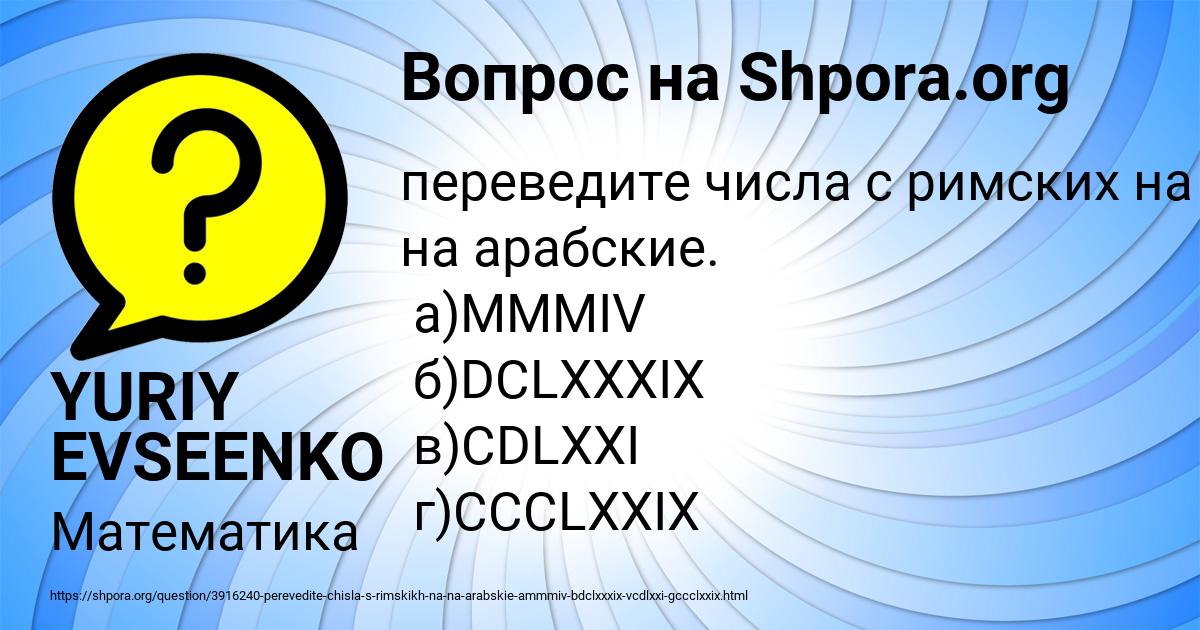 Вопрос на Shpora.org

переведите числа с римских на на арабские.
а)MMMIV
б)DCLXXXIX
в)CDLXXI
г)CCCLXXIX

YURIY EVSEENKO

Математика

https://shpora.org/question/3916240-perevedite-chisla-s-rimskikh-na-na-arabskie-ammmiv-bdclxxxix-vcdlxxi-gccclxxix.html